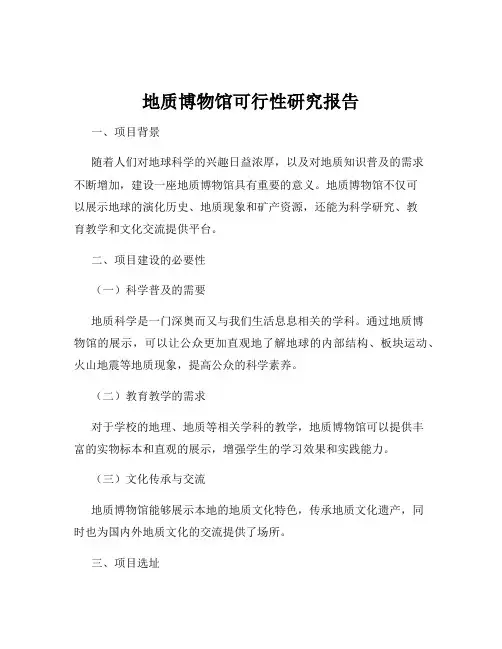 地质博物馆可行性研究报告

一、项目背景

随着人们对地球科学的兴趣日益浓厚，以及对地质知识普及的需求不断增加，建设一座地质博物馆具有重要的意义。地质博物馆不仅可以展示地球的演化历史、地质现象和矿产资源，还能为科学研究、教育教学和文化交流提供平台。

二、项目建设的必要性

（一）科学普及的需要

地质科学是一门深奥而又与我们生活息息相关的学科。通过地质博物馆的展示，可以让公众更加直观地了解地球的内部结构、板块运动、火山地震等地质现象，提高公众的科学素养。

（二）教育教学的需求

对于学校的地理、地质等相关学科的教学，地质博物馆可以提供丰富的实物标本和直观的展示，增强学生的学习效果和实践能力。

（三）文化传承与交流

地质博物馆能够展示本地的地质文化特色，传承地质文化遗产，同时也为国内外地质文化的交流提供了场所。

三、项目选址